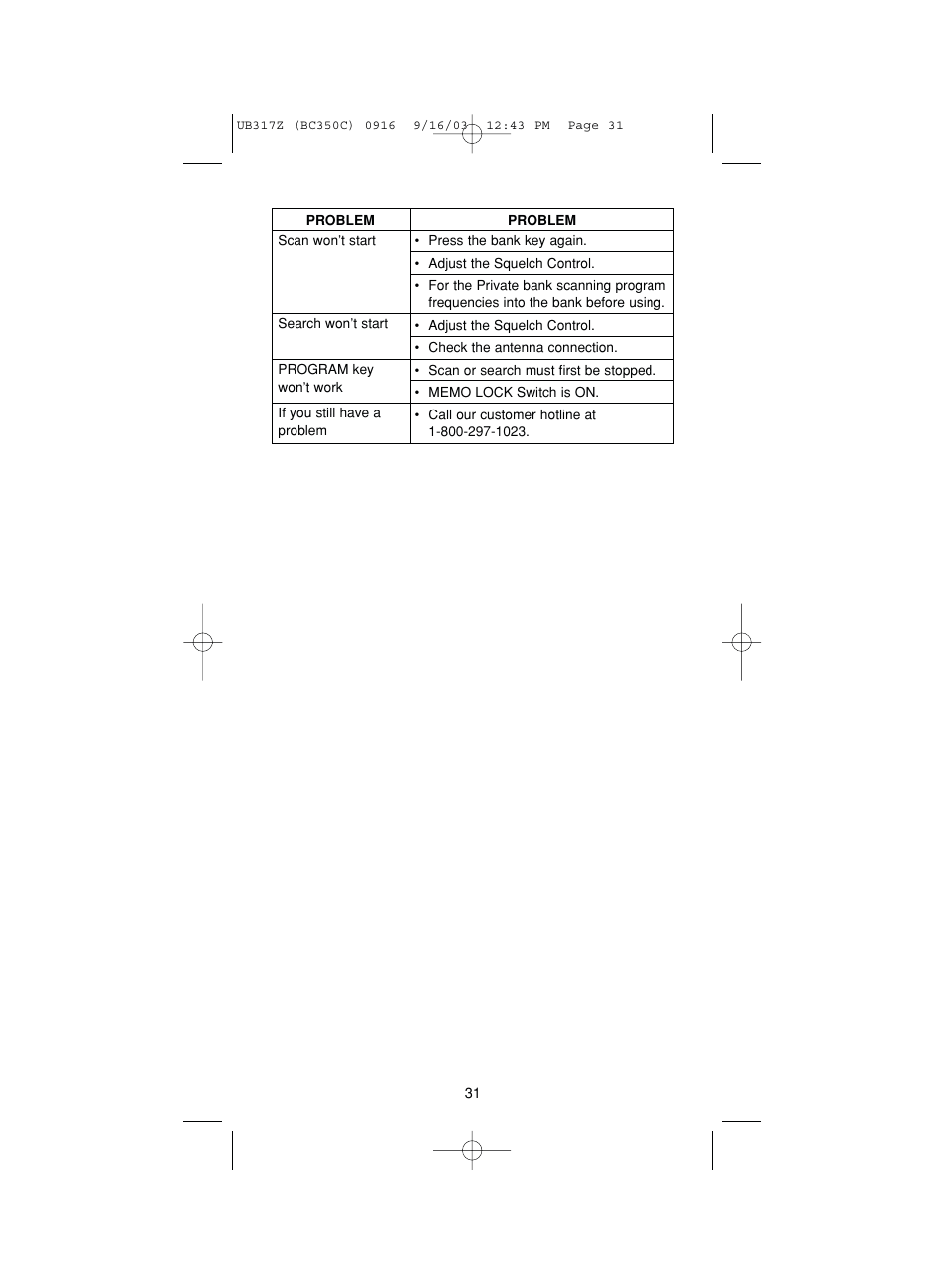 UB317Z (BC350C) 0916 9/16/03 12:43 PM Page 31

| PROBLEM | PROBLEM |
|---|---|
| Scan won't start | • Press the bank key again. |
| | • Adjust the Squelch Control. |
| | • For the Private bank scanning program frequencies into the bank before using. |
| Search won't start | • Adjust the Squelch Control. |
| | • Check the antenna connection. |
| PROGRAM key won't work | • Scan or search must first be stopped. |
| | • MEMO LOCK Switch is ON. |
| If you still have a problem | • Call our customer hotline at 1-800-297-1023. |

31